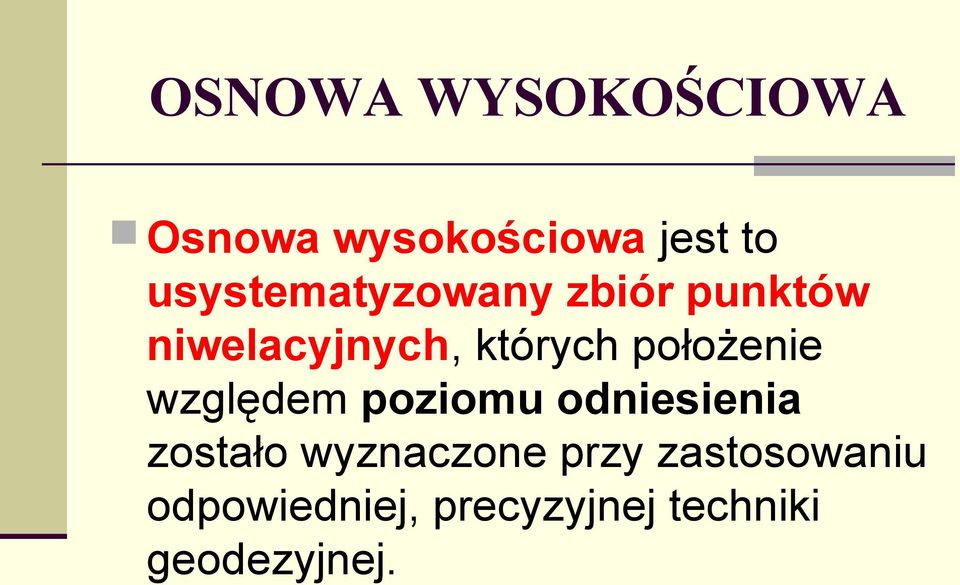 OSNOWA WYSOKOŚCIOWA

Osnowa wysokościowa jest to usystematyzowany zbiór punktów niwelacyjnych, których położenie względem poziomu odniesienia zostało wyznaczone przy zastosowaniu odpowiedniej, precyzyjnej techniki geodezyjnej.